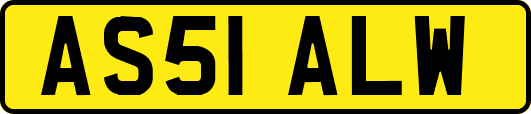 AS51 ALW